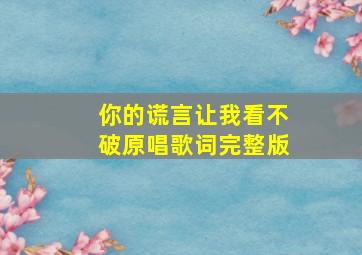 你的谎言让我看不破原唱歌词完整版